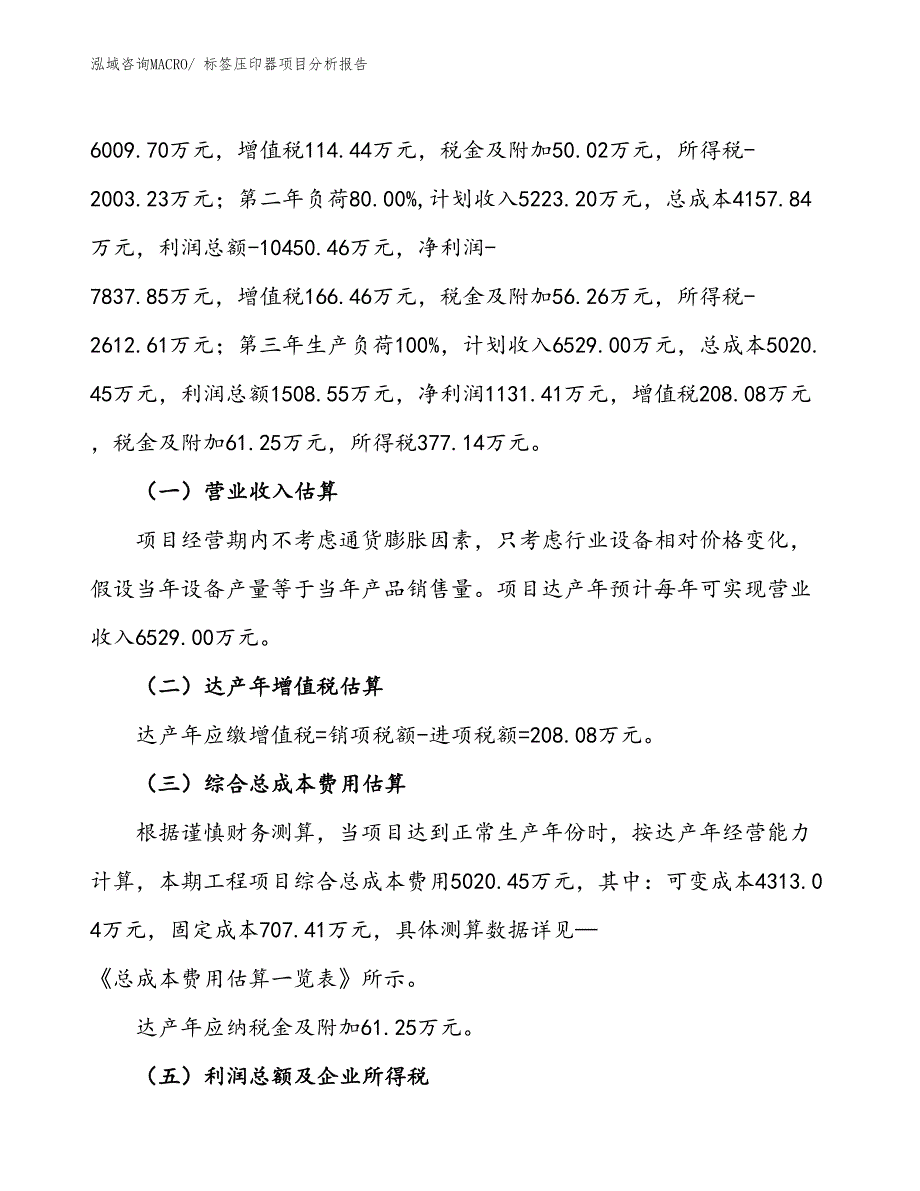 泓域咨询MACRO/ 标签压印器项目分析报告

6009.70万元，增值税114.44万元，税金及附加50.02万元，所得税-2003.23万元；第二年负荷80.00%,计划收入5223.20万元，总成本4157.84万元，利润总额-10450.46万元，净利润-7837.85万元，增值税166.46万元，税金及附加56.26万元，所得税-2612.61万元；第三年生产负荷100%，计划收入6529.00万元，总成本5020.45万元，利润总额1508.55万元，净利润1131.41万元，增值税208.08万元，税金及附加61.25万元，所得税377.14万元。

（一）营业收入估算

项目经营期内不考虑通货膨胀因素，只考虑行业设备相对价格变化，假设当年设备产量等于当年产品销售量。项目达产年预计每年可实现营业收入6529.00万元。

（二）达产年增值税估算

达产年应缴增值税=销项税额-进项税额=208.08万元。

（三）综合总成本费用估算

根据谨慎财务测算，当项目达到正常生产年份时，按达产年经营能力计算，本期工程项目综合总成本费用5020.45万元，其中：可变成本4313.04万元，固定成本707.41万元，具体测算数据详见—《总成本费用估算一览表》所示。

达产年应纳税金及附加61.25万元。

（五）利润总额及企业所得税